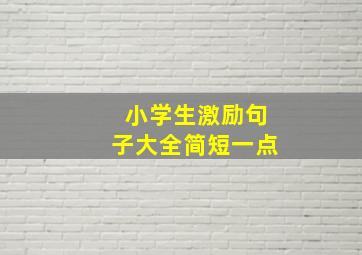 小学生激励句子大全简短一点